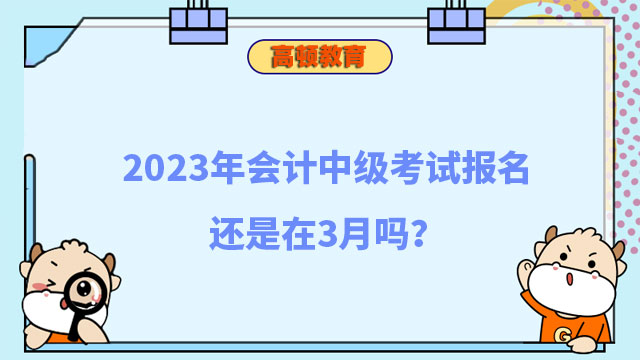 高顿教育

2023年会计中级考试报名还是在3月吗?

G